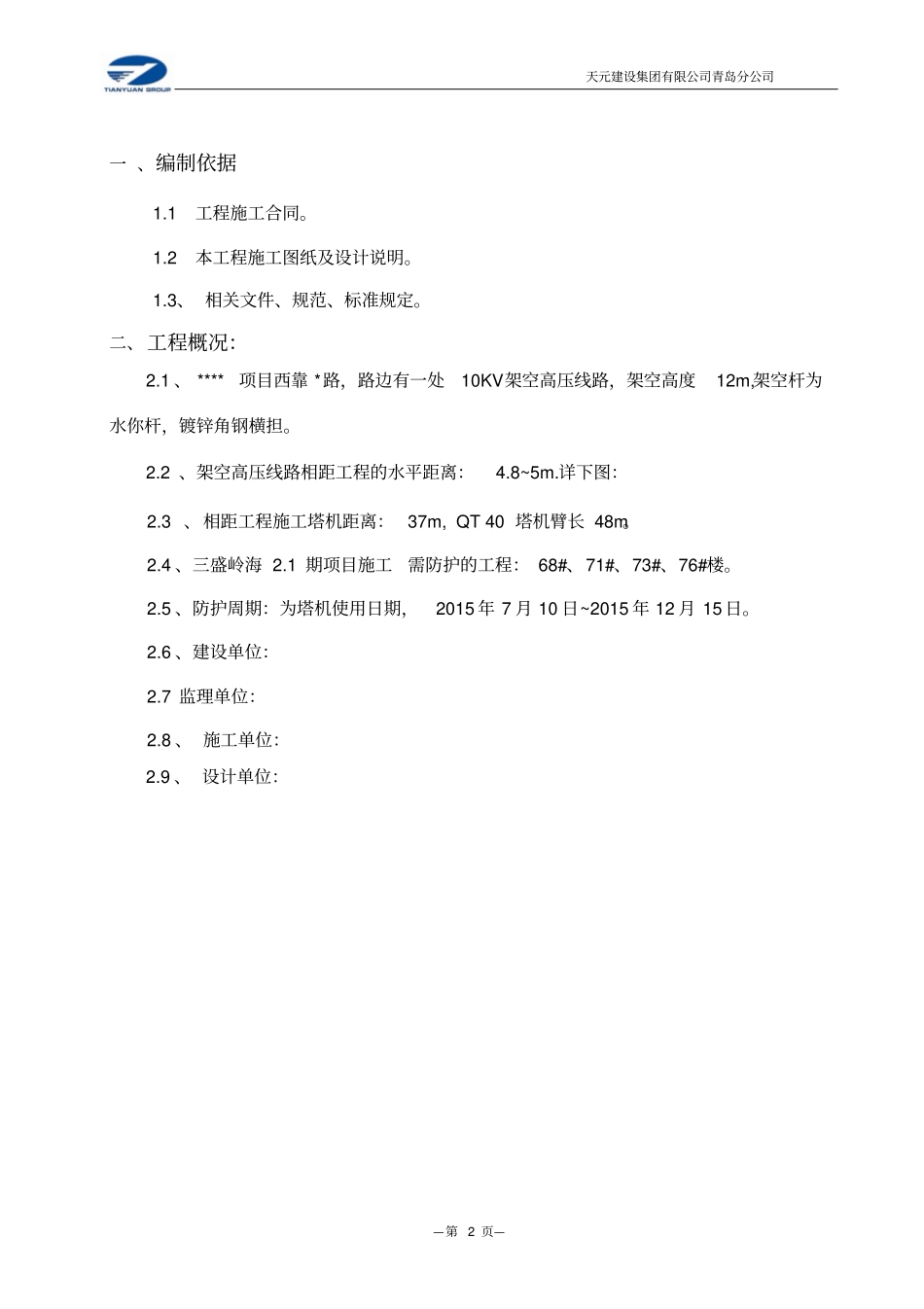 TIANYUAN GROUP

天元建设集团有限公司青岛分公司

一 、编制依据

1.1 工程施工合同。

1.2 本工程施工图纸及设计说明。

1.3、 相关文件、规范、标准规定。

二、 工程概况:

2.1 、 **** 项目西靠 *路，路边有一处 10KV架空高压线路，架空高度 12m,架空杆为水你杆，镀锌角钢横担。

2.2 、架空高压线路相距工程的水平距离: 4.8~5m.详下图:

2.3 、 相距工程施工塔机距离: 37m，QT 40 塔机臂长 48m。

2.4 、三盛岭海 2.1 期项目施工 需防护的工程: 68#、71#、73#、76#楼。

2.5 、防护周期：为塔机使用日期, 2015 年 7 月 10 日~2015 年 12 月 15 日。

2.6 、建设单位:

2.7 监理单位:

2.8 、 施工单位:

2.9 、 设计单位:

—第 2 页—